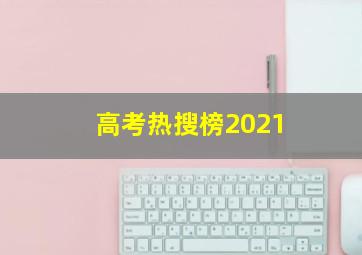 高考热搜榜2021